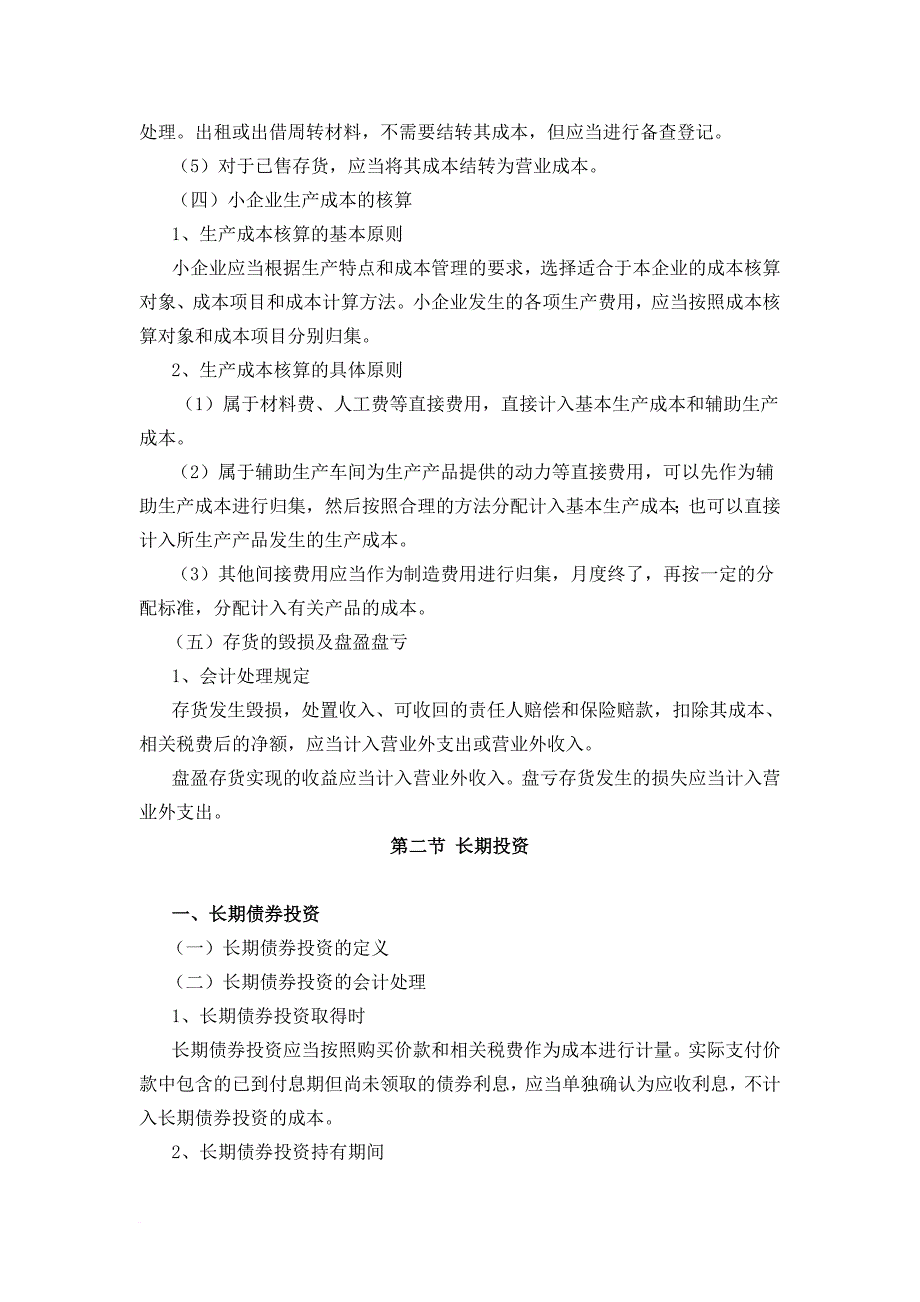 处理。出租或出借周转材料，不需要结转其成本，但应当进行备查登记。

（5）对于已售存货，应当将其成本结转为营业成本。

（四）小企业生产成本的核算

1、生产成本核算的基本原则

小企业应当根据生产特点和成本管理的要求，选择适合于本企业的成本核算对象、成本项目和成本计算方法。小企业发生的各项生产费用，应当按照成本核算对象和成本项目分别归集。

2、生产成本核算的具体原则

（1）属于材料费、人工费等直接费用，直接计入基本生产成本和辅助生产成本。

（2）属于辅助生产车间为生产产品提供的动力等直接费用，可以先作为辅助生产成本进行归集，然后按照合理的方法分配计入基本生产成本；也可以直接计入所生产产品发生的生产成本。

（3）其他间接费用应当作为制造费用进行归集，月度终了，再按一定的分配标准，分配计入有关产品的成本。

（五）存货的毁损及盘盈盘亏

1、会计处理规定

存货发生毁损，处置收入、可收回的责任人赔偿和保险赔款，扣除其成本、相关税费后的净额，应当计入营业外支出或营业外收入。

盘盈存货实现的收益应当计入营业外收入。盘亏存货发生的损失应当计入营业外支出。

第二节 长期投资

一、长期债券投资

（一）长期债券投资的定义

（二）长期债券投资的会计处理

1、长期债券投资取得时

长期债券投资应当按照购买价款和相关税费作为成本进行计量。实际支付价款中包含的已到付息期但尚未领取的债券利息，应当单独确认为应收利息，不计入长期债券投资的成本。

2、长期债券投资持有期间